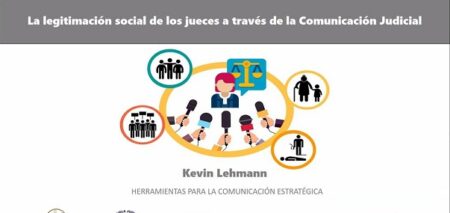 La legitimación social de los jueces a través de la Comunicación Judicial

Kevin Lehmann

HERRAMIENTAS PARA LA COMUNICACIÓN ESTRATÉGICA